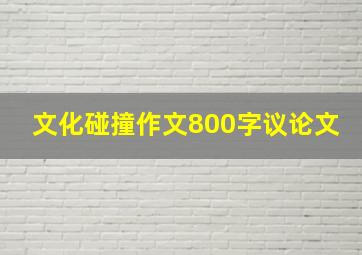 文化碰撞作文800字议论文